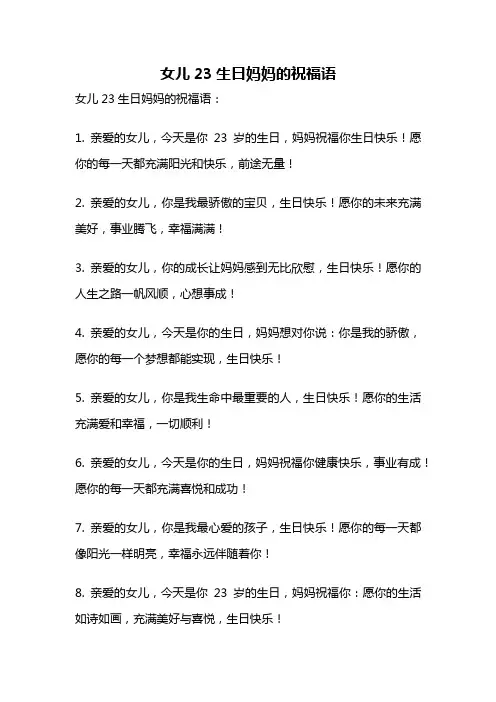 女儿 23 生日妈妈的祝福语

女儿 23 生日妈妈的祝福语：

1. 亲爱的女儿，今天是你 23 岁的生日，妈妈祝福你生日快乐！愿你的每一天都充满阳光和快乐，前途无量！

2. 亲爱的女儿，你是我最骄傲的宝贝，生日快乐！愿你的未来充满美好，事业腾飞，幸福满满！

3. 亲爱的女儿，你的成长让妈妈感到无比欣慰，生日快乐！愿你的人生之路一帆风顺，心想事成！

4. 亲爱的女儿，今天是你的生日，妈妈想对你说：你是我的骄傲，愿你的每一个梦想都能实现，生日快乐！

5. 亲爱的女儿，你是我生命中最重要的人，生日快乐！愿你的生活充满爱和幸福，一切顺利！

6. 亲爱的女儿，今天是你的生日，妈妈祝福你健康快乐，事业有成！愿你的每一天都充满喜悦和成功！

7. 亲爱的女儿，你是我最心爱的孩子，生日快乐！愿你的每一天都像阳光一样明亮，幸福永远伴随着你！

8. 亲爱的女儿，今天是你 23 岁的生日，妈妈祝福你：愿你的生活如诗如画，充满美好与喜悦，生日快乐！